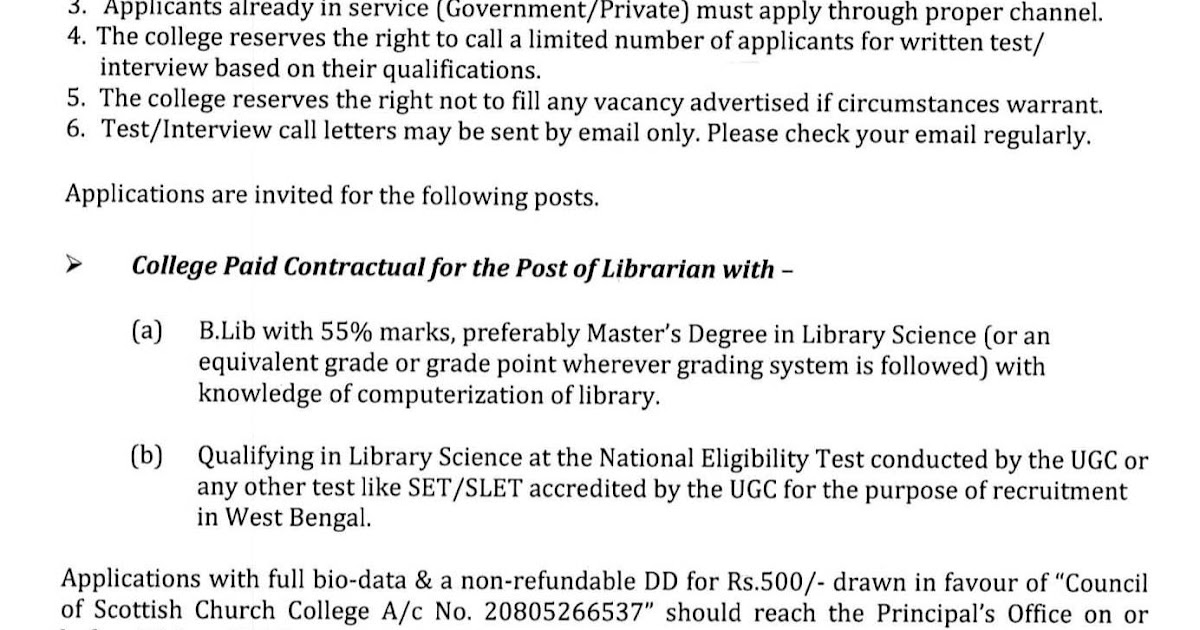 3. Applicants already in service (Government/Private) must apply through proper channel.
4. The college reserves the right to call a limited number of applicants for written test/ interview based on their qualifications.
5. The college reserves the right not to fill any vacancy advertised if circumstances warrant.
6. Test/Interview call letters may be sent by email only. Please check your email regularly.

Applications are invited for the following posts.

➤ College Paid Contractual for the Post of Librarian with –

(a) B.Lib with 55% marks, preferably Master's Degree in Library Science (or an equivalent grade or grade point wherever grading system is followed) with knowledge of computerization of library.

(b) Qualifying in Library Science at the National Eligibility Test conducted by the UGC or any other test like SET/SLET accredited by the UGC for the purpose of recruitment in West Bengal.

Applications with full bio-data & a non-refundable DD for Rs.500/- drawn in favour of "Council of Scottish Church College A/c No. 20805266537" should reach the Principal's Office on or